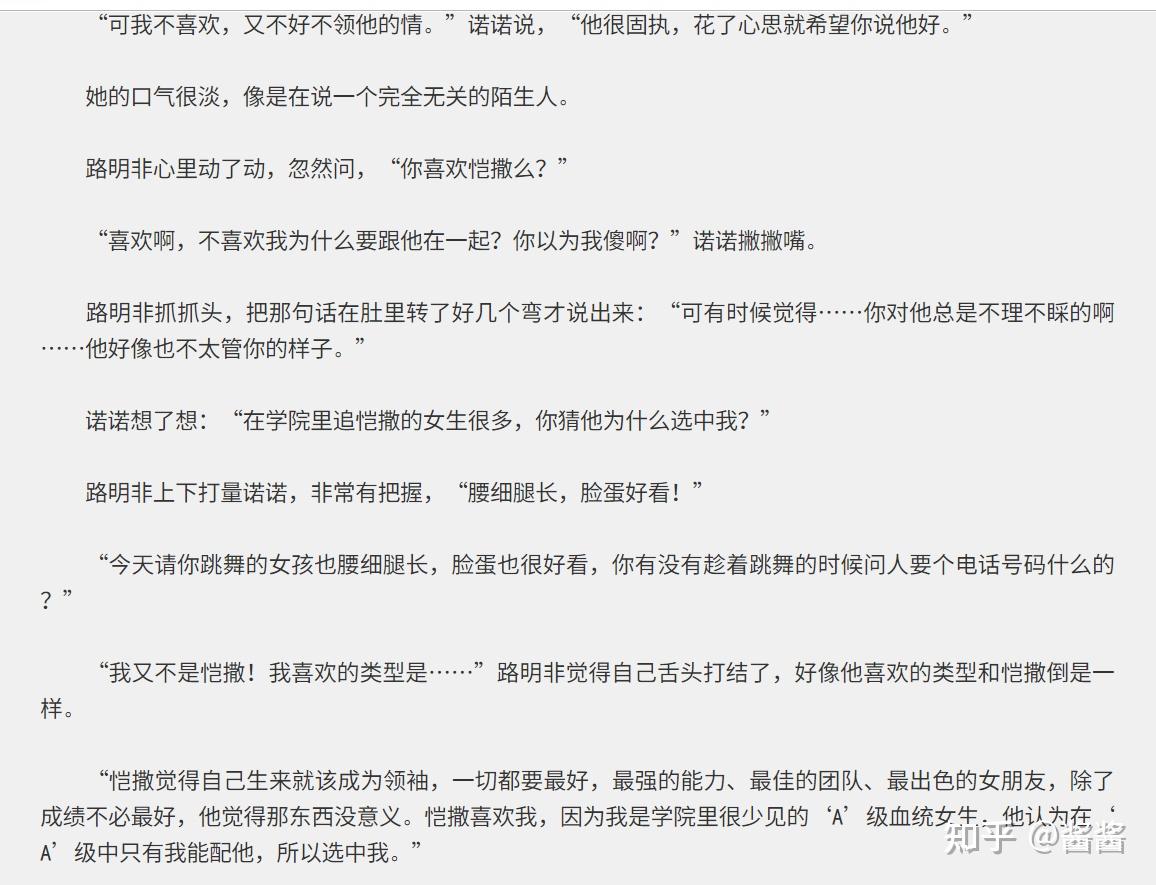 “可我不喜欢，又不好不领他的情。”诺诺说，“他很固执，花了心思就希望你说他好。”

她的口气很淡，像是在说一个完全无关的陌生人。

路明非心里动了动，忽然问，“你喜欢恺撒么？”

“喜欢啊，不喜欢我为什么要跟他在一起？你以为我傻啊？”诺诺撇撇嘴。

路明非抓抓头，把那句话在肚里转了好几个弯才说出来：“可有时候觉得……你对他总是不理不睬的啊……他好像也不太管你的样子。”

诺诺想了想：“在学院里追恺撒的女生很多，你猜他为什么选中我？”

路明非上下打量诺诺，非常有把握，“腰细腿长，脸蛋好看！”

“今天请你跳舞的女孩也腰细腿长，脸蛋也很好看，你有没有趁着跳舞的时候问人要个电话号码什么的？”

“我又不是恺撒！我喜欢的类型是……”路明非觉得自己舌头打结了，好像他喜欢的类型和恺撒倒是一样。

“恺撒觉得自己生来就该成为领袖，一切都要最好，最强的能力、最佳的团队、最出色的女朋友，除了成绩不必最好，他觉得那东西没意义。恺撒喜欢我，因为我是学院里很少见的‘A’级血统女生，他认为在‘A’级中只有我能配他，所以选中我。”

知乎 @酱酱